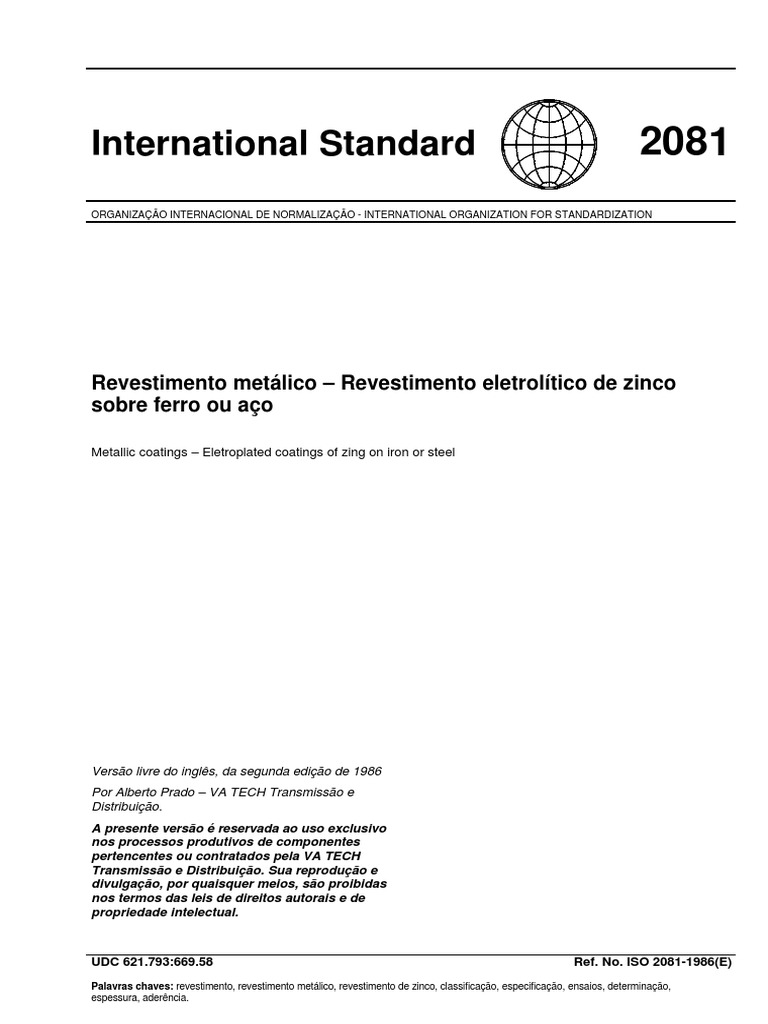 International Standard

2081

ORGANIZAÇÃO INTERNACIONAL DE NORMALIZAÇÃO - INTERNATIONAL ORGANIZATION FOR STANDARDIZATION

Revestimento metálico – Revestimento eletrolítico de zinco sobre ferro ou aço

Metallic coatings – Eletroplated coatings of zing on iron or steel

Versão livre do inglês, da segunda edição de 1986

Por Alberto Prado – VA TECH Transmissão e Distribuição.

A presente versão é reservada ao uso exclusivo nos processos produtivos de componentes pertencentes ou contratados pela VA TECH Transmissão e Distribuição. Sua reprodução e divulgação, por quaisquer meios, são proibidas nos termos das leis de direitos autorais e de propriedade intelectual.

UDC 621.793:669.58

Ref. No. ISO 2081-1986(E)

Palavras chaves: revestimento, revestimento metálico, revestimento de zinco, classificação, especificação, ensaios, determinação, espessura, aderência.